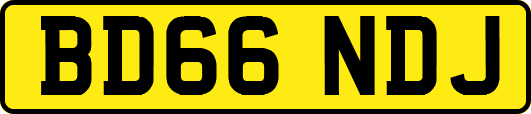 BD66 NDJ